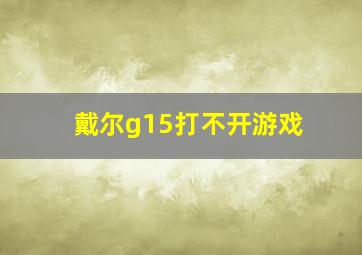 戴尔g15打不开游戏